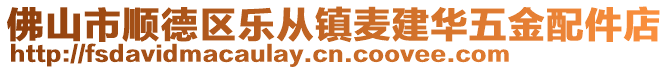 佛山市顺德区乐从镇麦建华五金配件店
http://fsdavidmacaulay.cn.coovee.com